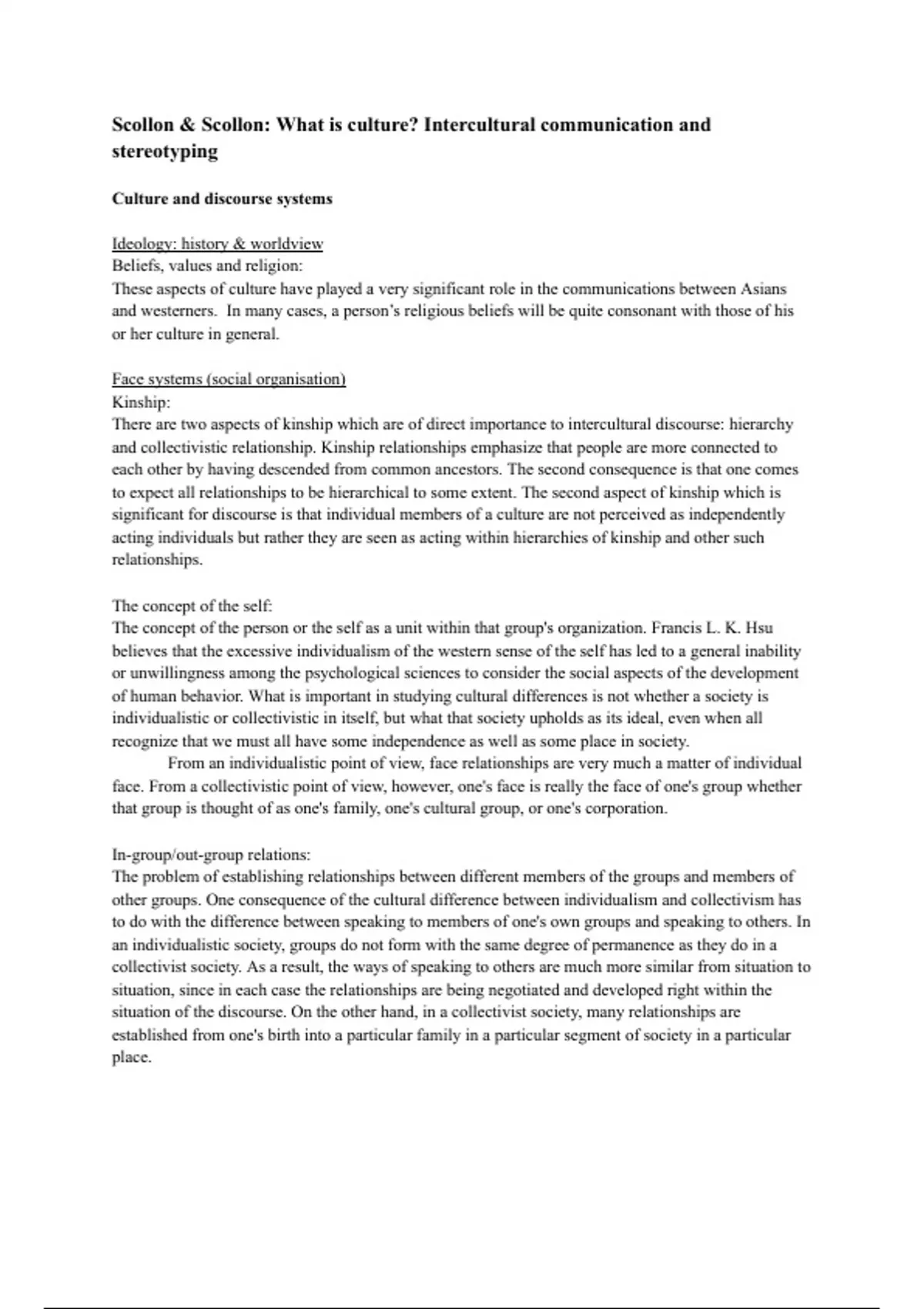 Scollon & Scollon: What is culture? Intercultural communication and stereotyping

Culture and discourse systems

Ideology: history & worldview
Beliefs, values and religion:
These aspects of culture have played a very significant role in the communications between Asians and westerners. In many cases, a person's religious beliefs will be quite consonant with those of his or her culture in general.

Face systems (social organisation)
Kinship:
There are two aspects of kinship which are of direct importance to intercultural discourse: hierarchy and collectivistic relationship. Kinship relationships emphasize that people are more connected to each other by having descended from common ancestors. The second consequence is that one comes to expect all relationships to be hierarchical to some extent. The second aspect of kinship which is significant for discourse is that individual members of a culture are not perceived as independently acting individuals but rather they are seen as acting within hierarchies of kinship and other such relationships.

The concept of the self:
The concept of the person or the self as a unit within that group's organization. Francis L. K. Hsu believes that the excessive individualism of the western sense of the self has led to a general inability or unwillingness among the psychological sciences to consider the social aspects of the development of human behavior. What is important in studying cultural differences is not whether a society is individualistic or collectivistic in itself, but what that society upholds as its ideal, even when all recognize that we must all have some independence as well as some place in society.
From an individualistic point of view, face relationships are very much a matter of individual face. From a collectivistic point of view, however, one's face is really the face of one's group whether that group is thought of as one's family, one's cultural group, or one's corporation.

In-group/out-group relations:
The problem of establishing relationships between different members of the groups and members of other groups. One consequence of the cultural difference between individualism and collectivism has to do with the difference between speaking to members of one's own groups and speaking to others. In an individualistic society, groups do not form with the same degree of permanence as they do in a collectivist society. As a result, the ways of speaking to others are much more similar from situation to situation, since in each case the relationships are being negotiated and developed right within the situation of the discourse. On the other hand, in a collectivist society, many relationships are established from one's birth into a particular family in a particular segment of society in a particular place.